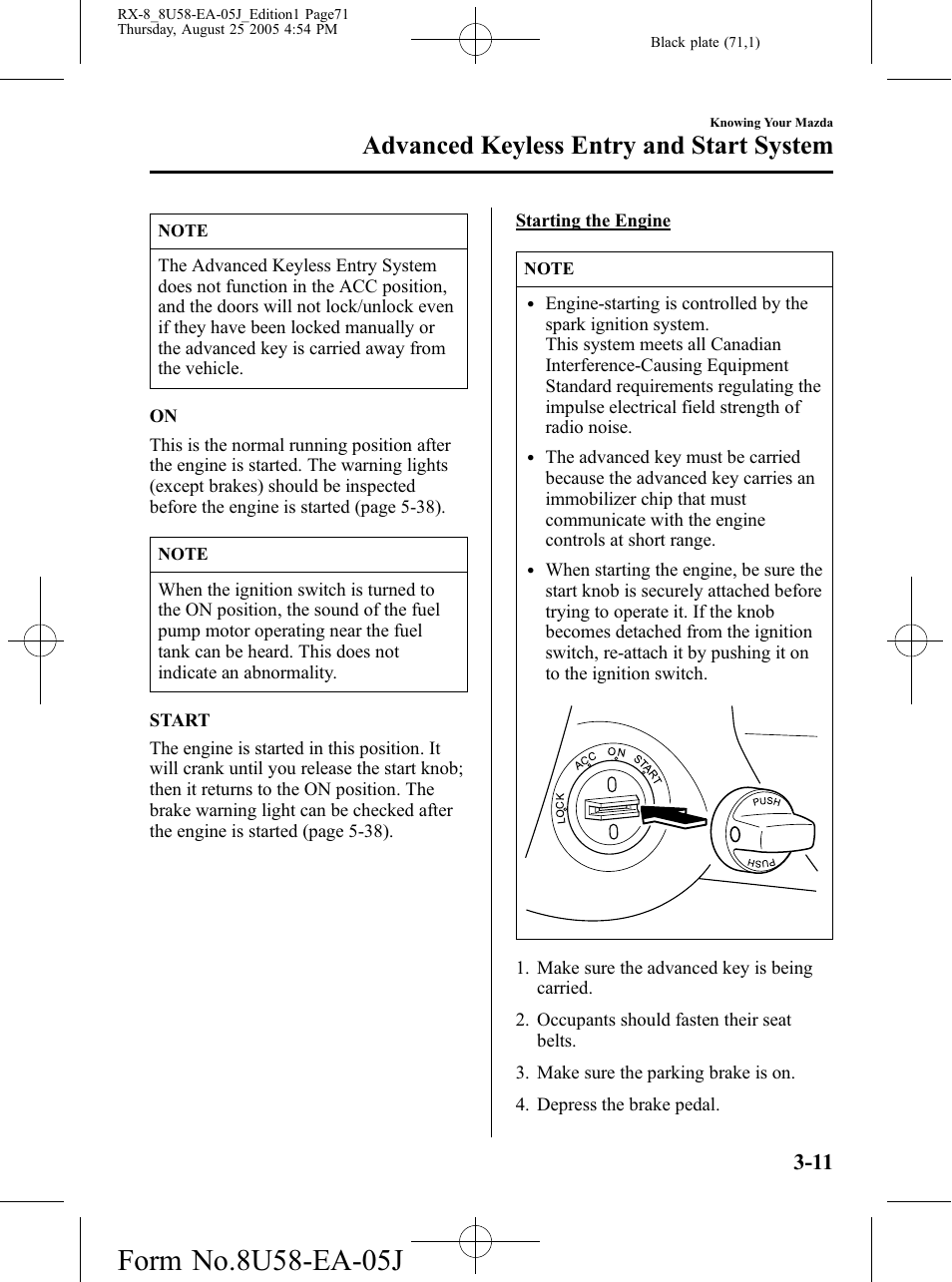 RX-8_8U58-EA-05J_Edition1 Page71
Thursday, August 25 2005 4:54 PM

Black plate (71,1)

Knowing Your Mazda

Advanced Keyless Entry and Start System

NOTE

The Advanced Keyless Entry System does not function in the ACC position, and the doors will not lock/unlock even if they have been locked manually or the advanced key is carried away from the vehicle.

ON

This is the normal running position after the engine is started. The warning lights (except brakes) should be inspected before the engine is started (page 5-38).

NOTE

When the ignition switch is turned to the ON position, the sound of the fuel pump motor operating near the fuel tank can be heard. This does not indicate an abnormality.

START

The engine is started in this position. It will crank until you release the start knob; then it returns to the ON position. The brake warning light can be checked after the engine is started (page 5-38).

Starting the Engine

NOTE

• Engine-starting is controlled by the spark ignition system. This system meets all Canadian Interference-Causing Equipment Standard requirements regulating the impulse electrical field strength of radio noise.

• The advanced key must be carried because the advanced key carries an immobilizer chip that must communicate with the engine controls at short range.

• When starting the engine, be sure the start knob is securely attached before trying to operate it. If the knob becomes detached from the ignition switch, re-attach it by pushing it on to the ignition switch.

LOCK ACC ON START PUSH PUSH

1. Make sure the advanced key is being carried.

2. Occupants should fasten their seat belts.

3. Make sure the parking brake is on.

4. Depress the brake pedal.

3-11

Form No.8U58-EA-05J